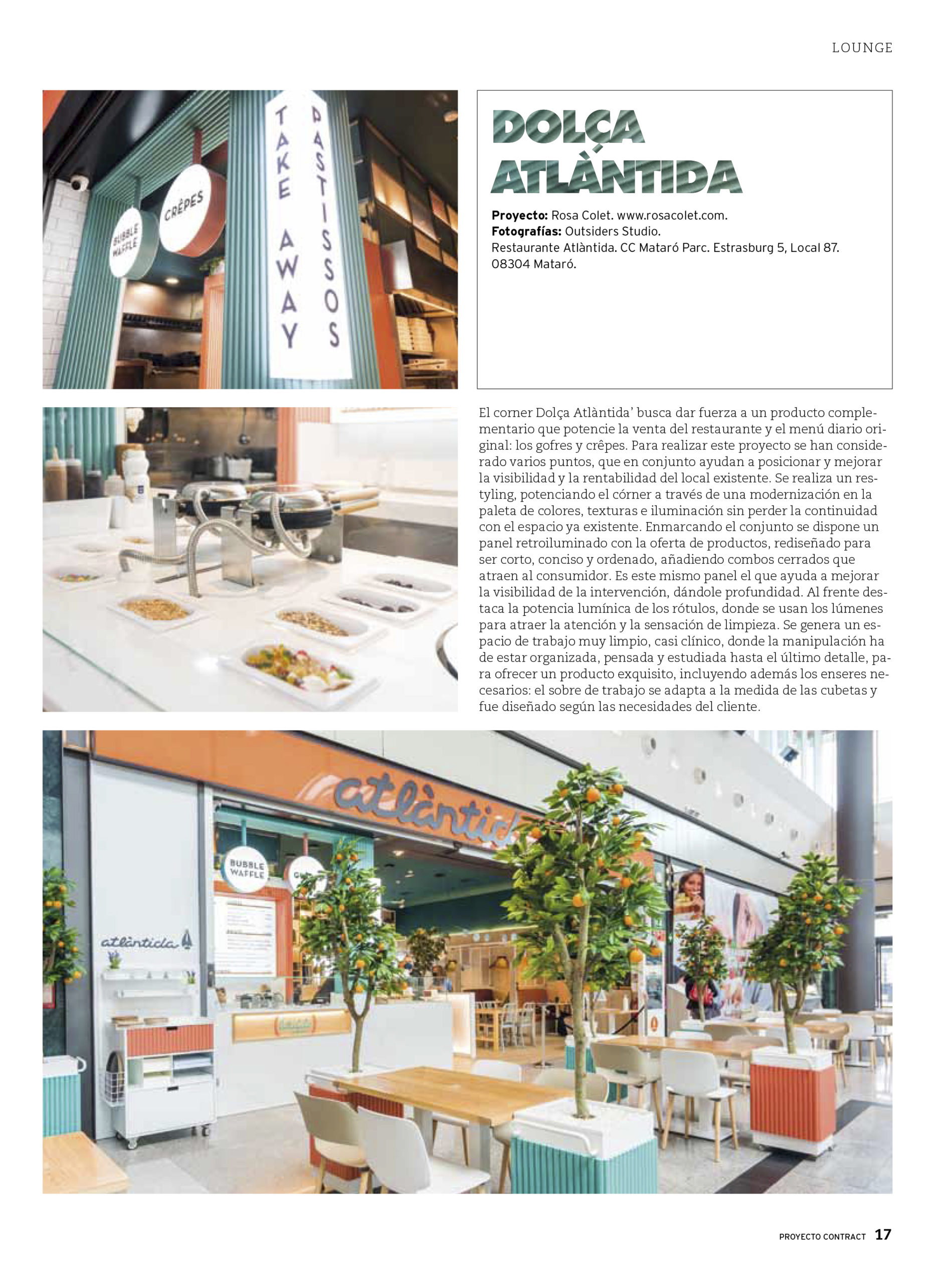 LOUNGE

BUBBLE WAFFLE

CRÊPES

TAKE AWAY

PASTISSOS

DOLÇA ATLÀNTIDA

**Proyecto:** Rosa Colet. www.rosacolet.com.
**Fotografías:** Outsiders Studio.
Restaurante Atlàntida. CC Mataró Parc. Estrasburg 5, Local 87. 08304 Mataró.

El corner Dolça Atlàntida' busca dar fuerza a un producto complementario que potencie la venta del restaurante y el menú diario original: los gofres y crêpes. Para realizar este proyecto se han considerado varios puntos, que en conjunto ayudan a posicionar y mejorar la visibilidad y la rentabilidad del local existente. Se realiza un restyling, potenciando el córner a través de una modernización en la paleta de colores, texturas e iluminación sin perder la continuidad con el espacio ya existente. Enmarcando el conjunto se dispone un panel retroiluminado con la oferta de productos, rediseñado para ser corto, conciso y ordenado, añadiendo combos cerrados que atraen al consumidor. Es este mismo panel el que ayuda a mejorar la visibilidad de la intervención, dándole profundidad. Al frente destaca la potencia lumínica de los rótulos, donde se usan los lúmenes para atraer la atención y la sensación de limpieza. Se genera un espacio de trabajo muy limpio, casi clínico, donde la manipulación ha de estar organizada, pensada y estudiada hasta el último detalle, para ofrecer un producto exquisito, incluyendo además los enseres necesarios: el sobre de trabajo se adapta a la medida de las cubetas y fue diseñado según las necesidades del cliente.

atlàntida

BUBBLE WAFFLE

atlàntida

PROYECTO CONTRACT 17